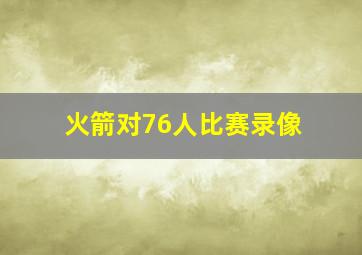 火箭对76人比赛录像